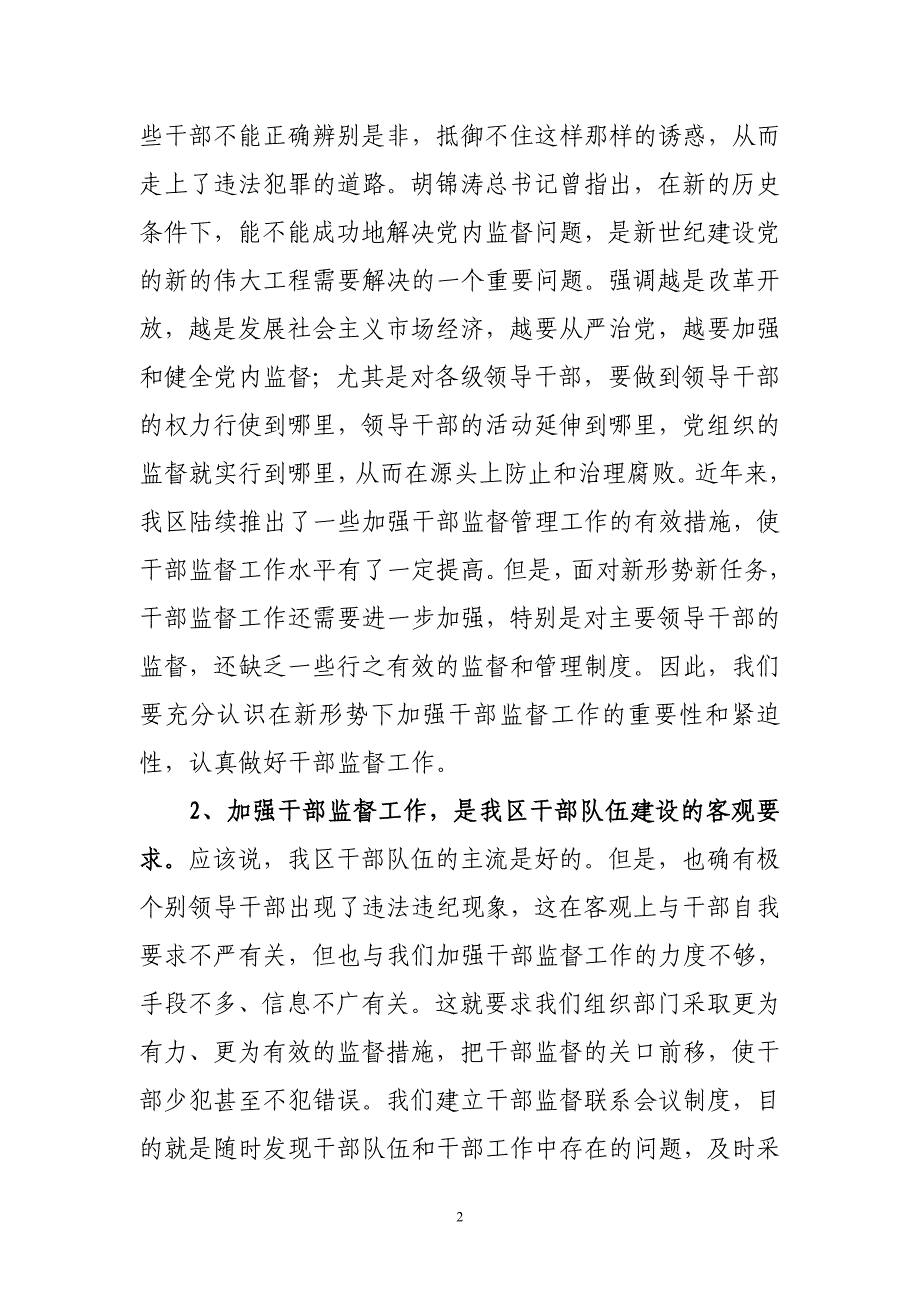 些干部不能正确辨别是非，抵御不住这样那样的诱惑，从而走上了违法犯罪的道路。胡锦涛总书记曾指出，在新的历史条件下，能不能成功地解决党内监督问题，是新世纪建设党的新的伟大工程需要解决的一个重要问题。强调越是改革开放，越是发展社会主义市场经济，越要从严治党，越要加强和健全党内监督；尤其是对各级领导干部，要做到领导干部的权力行使到哪里，领导干部的活动延伸到哪里，党组织的监督就实行到哪里，从而在源头上防止和治理腐败。近年来，我区陆续推出了一些加强干部监督管理工作的有效措施，使干部监督工作水平有了一定提高。但是，面对新形势新任务，干部监督工作还需要进一步加强，特别是对主要领导干部的监督，还缺乏一些行之有效的监督和管理制度。因此，我们要充分认识在新形势下加强干部监督工作的重要性和紧迫性，认真做好干部监督工作。

2、加强干部监督工作，是我区干部队伍建设的客观要求。应该说，我区干部队伍的主流是好的。但是，也确有极个别领导干部出现了违法违纪现象，这在客观上与干部自我要求不严有关，但也与我们加强干部监督工作的力度不够，手段不多、信息不广有关。这就要求我们组织部门采取更为有力、更为有效的监督措施，把干部监督的关口前移，使干部少犯甚至不犯错误。我们建立干部监督联系会议制度，目的就是随时发现干部队伍和干部工作中存在的问题，及时采

2